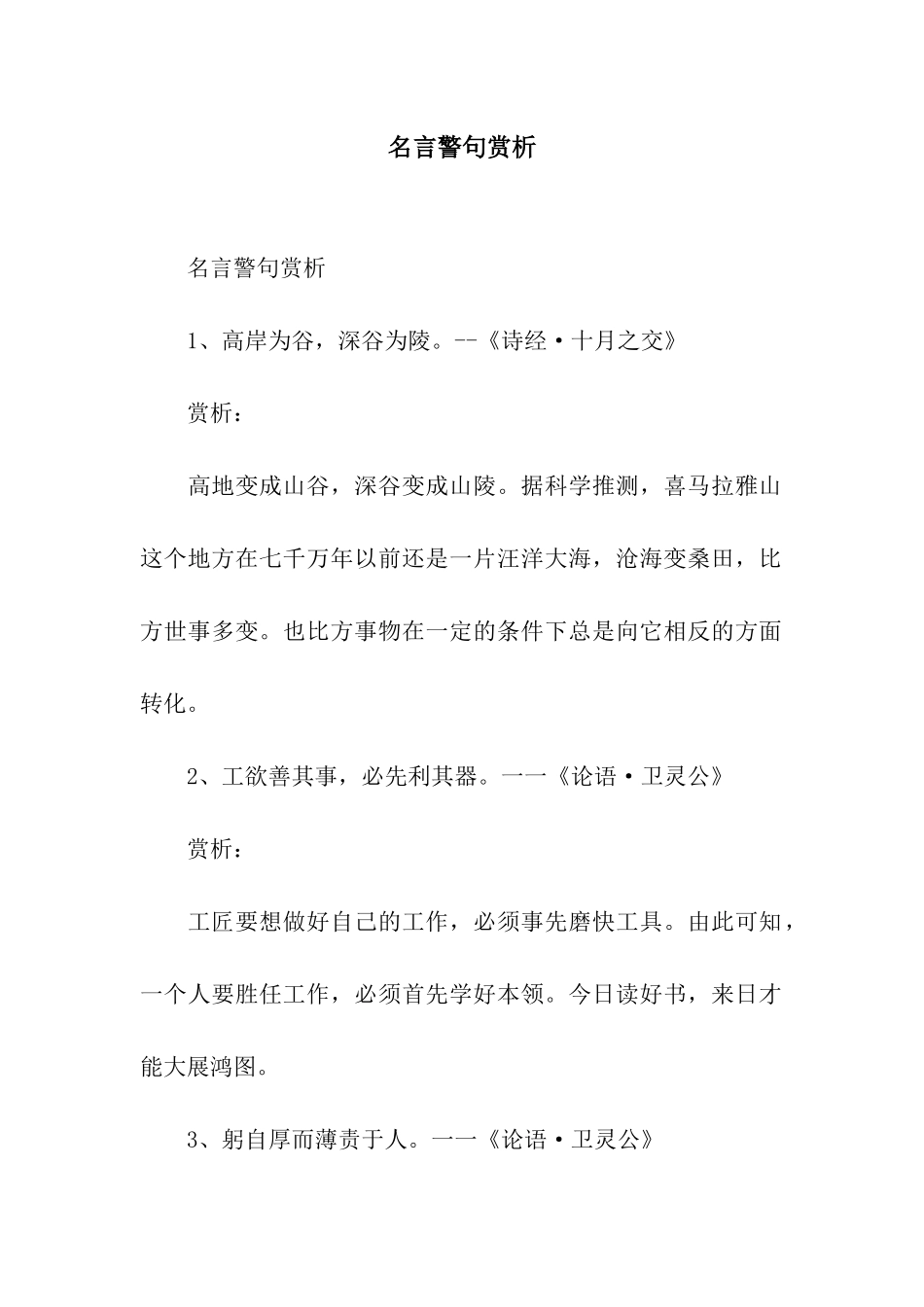 名言警句赏析

名言警句赏析

1、高岸为谷，深谷为陵。--《诗经·十月之交》

赏析：

高地变成山谷，深谷变成山陵。据科学推测，喜马拉雅山这个地方在七千万年以前还是一片汪洋大海，沧海变桑田，比方世事多变。也比方事物在一定的条件下总是向它相反的方面转化。

2、工欲善其事，必先利其器。一一《论语·卫灵公》

赏析：

工匠要想做好自己的工作，必须事先磨快工具。由此可知，一个人要胜任工作，必须首先学好本领。今日读好书，来日才能大展鸿图。

3、躬自厚而薄责于人。一一《论语·卫灵公》